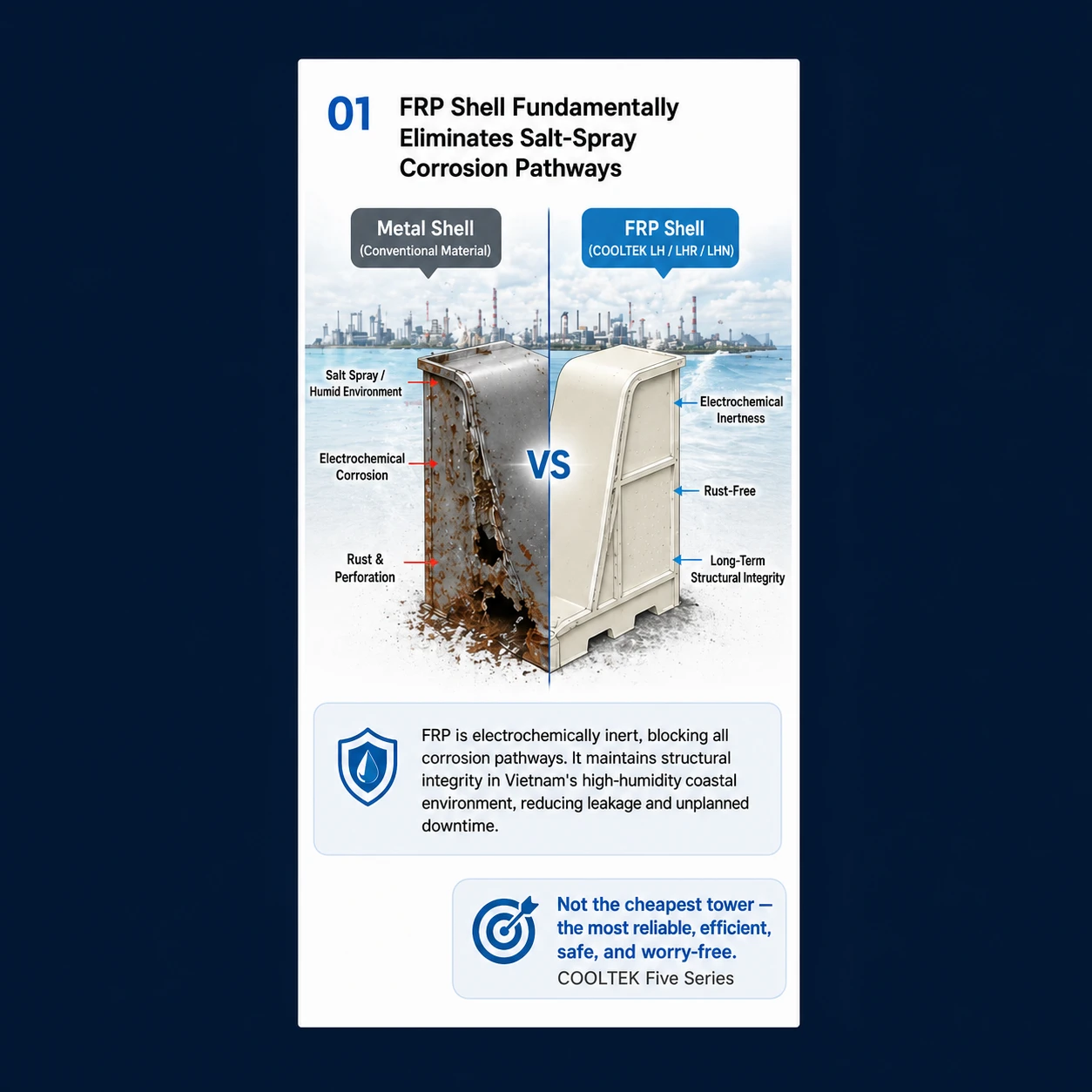 01 FRP Shell Fundamentally Eliminates Salt-Spray Corrosion Pathways

Metal Shell
(Conventional Material)

FRP Shell
(COOLTEK LH / LHR / LHN)

Salt Spray / Humid Environment

Electrochemical Corrosion

Rust & Perforation

VS

Electrochemical Inertness

Rust-Free

Long-Term Structural Integrity

FRP is electrochemically inert, blocking all corrosion pathways. It maintains structural integrity in Vietnam's high-humidity coastal environment, reducing leakage and unplanned downtime.

Not the cheapest tower — the most reliable, efficient, safe, and worry-free.
COOLTEK Five Series